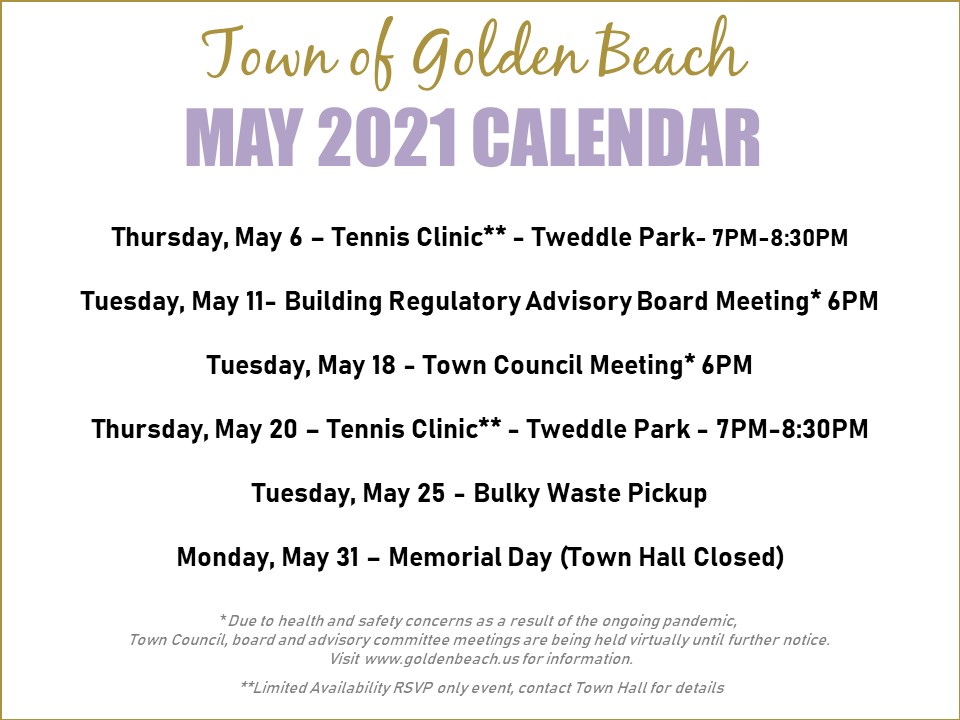 Town of Golden Beach
MAY 2021 CALENDAR

Thursday, May 6 – Tennis Clinic** - Tweddle Park- 7PM-8:30PM

Tuesday, May 11- Building Regulatory Advisory Board Meeting* 6PM

Tuesday, May 18 - Town Council Meeting* 6PM

Thursday, May 20 – Tennis Clinic** - Tweddle Park - 7PM-8:30PM

Tuesday, May 25 - Bulky Waste Pickup

Monday, May 31 – Memorial Day (Town Hall Closed)

*Due to health and safety concerns as a result of the ongoing pandemic, Town Council, board and advisory committee meetings are being held virtually until further notice. Visit www.goldenbeach.us for information.

**Limited Availability RSVP only event, contact Town Hall for details